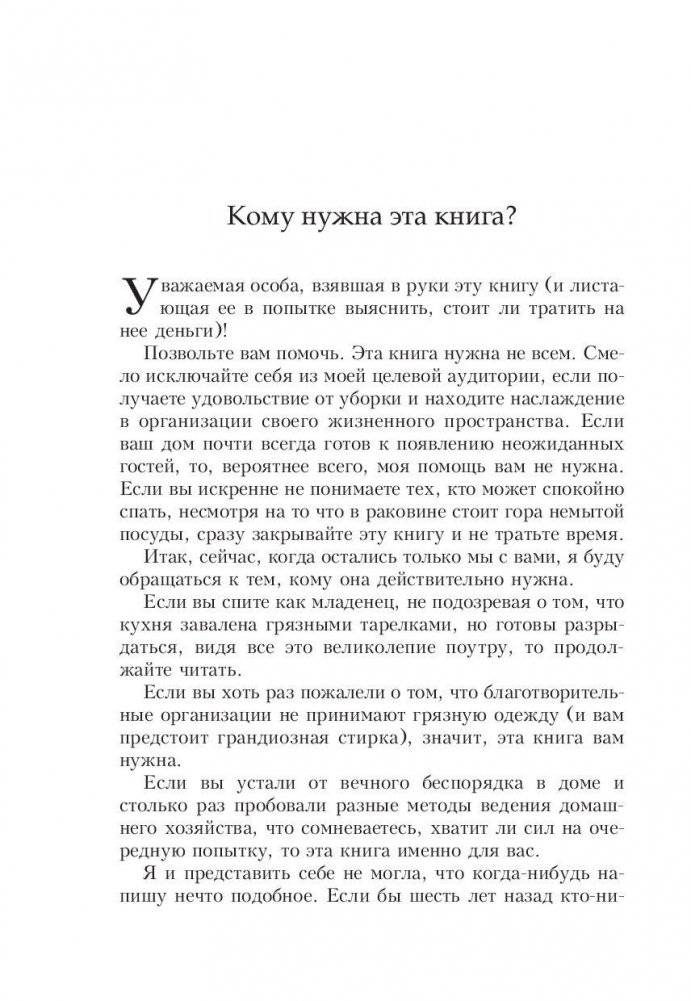 Кому нужна эта книга?

Уважаемая особа, взявшая в руки эту книгу (и листающая ее в попытке выяснить, стоит ли тратить на нее деньги)!

Позвольте вам помочь. Эта книга нужна не всем. Смело исключайте себя из моей целевой аудитории, если получаете удовольствие от уборки и находите наслаждение в организации своего жизненного пространства. Если ваш дом почти всегда готов к появлению неожиданных гостей, то, вероятнее всего, моя помощь вам не нужна. Если вы искренне не понимаете тех, кто может спокойно спать, несмотря на то что в раковине стоит гора немытой посуды, сразу закрывайте эту книгу и не тратьте время.

Итак, сейчас, когда остались только мы с вами, я буду обращаться к тем, кому она действительно нужна.

Если вы спите как младенец, не подозревая о том, что кухня завалена грязными тарелками, но готовы разрыдаться, видя все это великолепие поутру, то продолжайте читать.

Если вы хоть раз пожалели о том, что благотворительные организации не принимают грязную одежду (и вам предстоит грандиозная стирка), значит, эта книга вам нужна.

Если вы устали от вечного беспорядка в доме и столько раз пробовали разные методы ведения домашнего хозяйства, что сомневаетесь, хватит ли сил на очередную попытку, то эта книга именно для вас.

Я и представить себе не могла, что когда-нибудь напишу нечто подобное. Если бы шесть лет назад кто-ни-